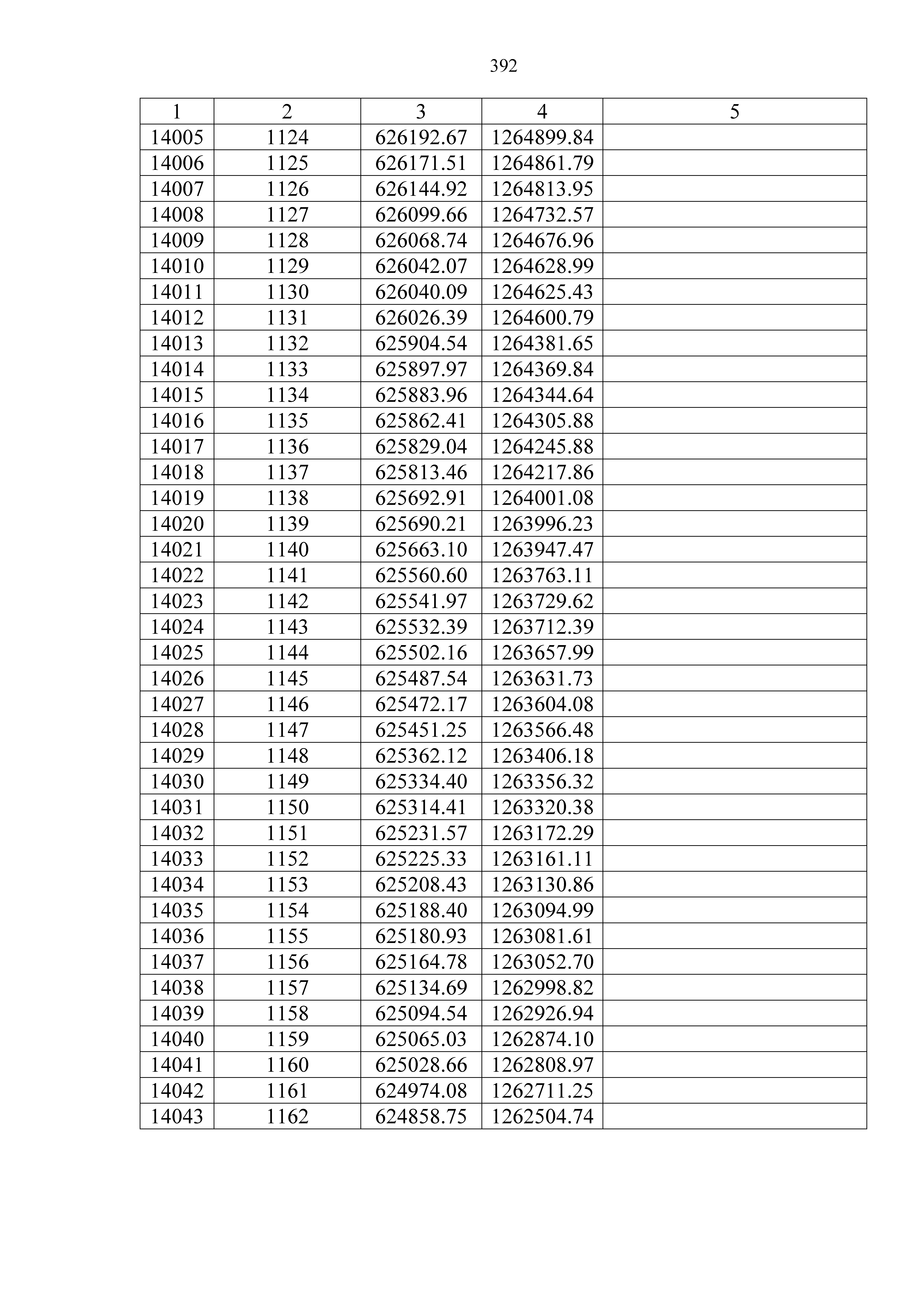 392

| 1 | 2 | 3 | 4 | 5 |
|---|---|---|---|---|
| 14005 | 1124 | 626192.67 | 1264899.84 | |
| 14006 | 1125 | 626171.51 | 1264861.79 | |
| 14007 | 1126 | 626144.92 | 1264813.95 | |
| 14008 | 1127 | 626099.66 | 1264732.57 | |
| 14009 | 1128 | 626068.74 | 1264676.96 | |
| 14010 | 1129 | 626042.07 | 1264628.99 | |
| 14011 | 1130 | 626040.09 | 1264625.43 | |
| 14012 | 1131 | 626026.39 | 1264600.79 | |
| 14013 | 1132 | 625904.54 | 1264381.65 | |
| 14014 | 1133 | 625897.97 | 1264369.84 | |
| 14015 | 1134 | 625883.96 | 1264344.64 | |
| 14016 | 1135 | 625862.41 | 1264305.88 | |
| 14017 | 1136 | 625829.04 | 1264245.88 | |
| 14018 | 1137 | 625813.46 | 1264217.86 | |
| 14019 | 1138 | 625692.91 | 1264001.08 | |
| 14020 | 1139 | 625690.21 | 1263996.23 | |
| 14021 | 1140 | 625663.10 | 1263947.47 | |
| 14022 | 1141 | 625560.60 | 1263763.11 | |
| 14023 | 1142 | 625541.97 | 1263729.62 | |
| 14024 | 1143 | 625532.39 | 1263712.39 | |
| 14025 | 1144 | 625502.16 | 1263657.99 | |
| 14026 | 1145 | 625487.54 | 1263631.73 | |
| 14027 | 1146 | 625472.17 | 1263604.08 | |
| 14028 | 1147 | 625451.25 | 1263566.48 | |
| 14029 | 1148 | 625362.12 | 1263406.18 | |
| 14030 | 1149 | 625334.40 | 1263356.32 | |
| 14031 | 1150 | 625314.41 | 1263320.38 | |
| 14032 | 1151 | 625231.57 | 1263172.29 | |
| 14033 | 1152 | 625225.33 | 1263161.11 | |
| 14034 | 1153 | 625208.43 | 1263130.86 | |
| 14035 | 1154 | 625188.40 | 1263094.99 | |
| 14036 | 1155 | 625180.93 | 1263081.61 | |
| 14037 | 1156 | 625164.78 | 1263052.70 | |
| 14038 | 1157 | 625134.69 | 1262998.82 | |
| 14039 | 1158 | 625094.54 | 1262926.94 | |
| 14040 | 1159 | 625065.03 | 1262874.10 | |
| 14041 | 1160 | 625028.66 | 1262808.97 | |
| 14042 | 1161 | 624974.08 | 1262711.25 | |
| 14043 | 1162 | 624858.75 | 1262504.74 | |